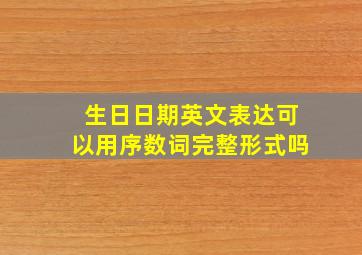 生日日期英文表达可以用序数词完整形式吗